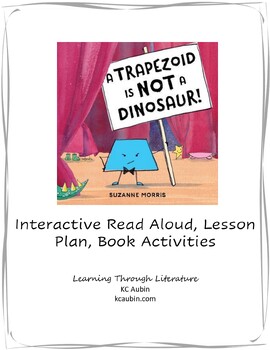 A TRAPEZOID IS NOT A DINOSAUR!

SUZANNE MORRIS

Interactive Read Aloud, Lesson Plan, Book Activities

Learning Through Literature
KC Aubin
kcaubin.com